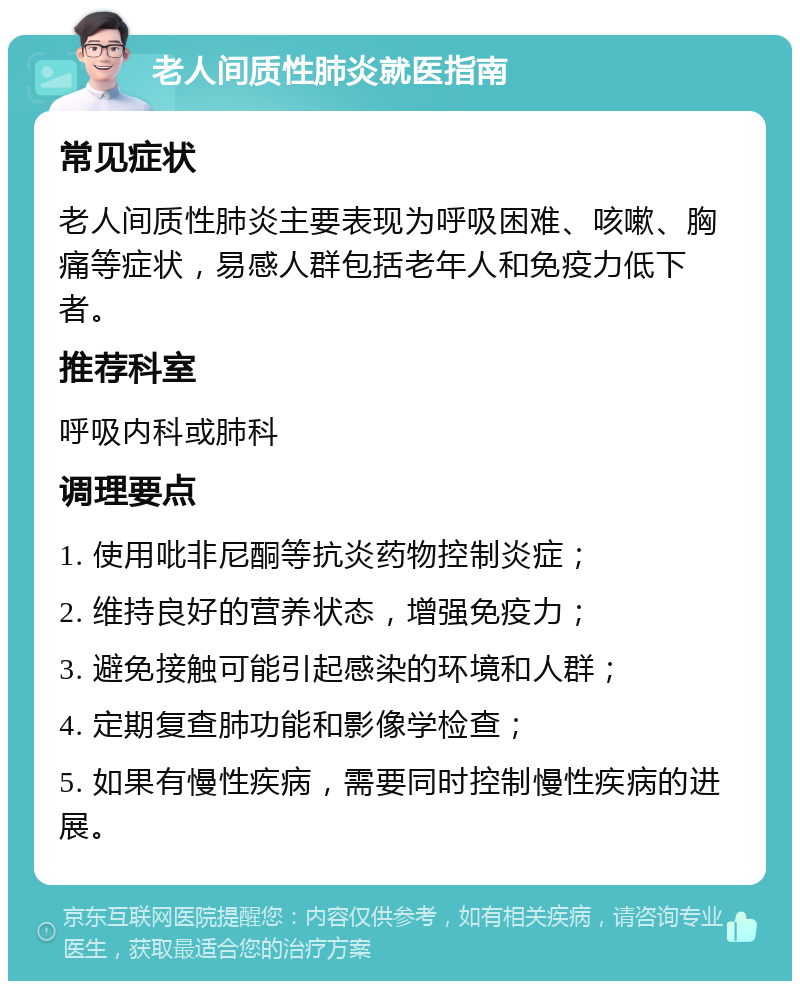 老人间质性肺炎就医指南

常见症状

老人间质性肺炎主要表现为呼吸困难、咳嗽、胸痛等症状，易感人群包括老年人和免疫力低下者。

推荐科室

呼吸内科或肺科

调理要点

1. 使用吡非尼酮等抗炎药物控制炎症；

2. 维持良好的营养状态，增强免疫力；

3. 避免接触可能引起感染的环境和人群；

4. 定期复查肺功能和影像学检查；

5. 如果有慢性疾病，需要同时控制慢性疾病的进展。

京东互联网医院提醒您：内容仅供参考，如有相关疾病，请咨询专业医生，获取最适合您的治疗方案